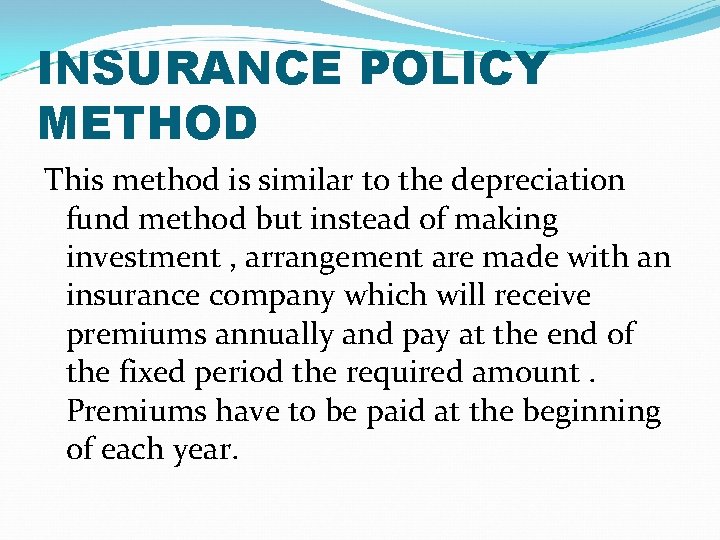 INSURANCE POLICY METHOD

This method is similar to the depreciation fund method but instead of making investment , arrangement are made with an insurance company which will receive premiums annually and pay at the end of the fixed period the required amount . Premiums have to be paid at the beginning of each year.